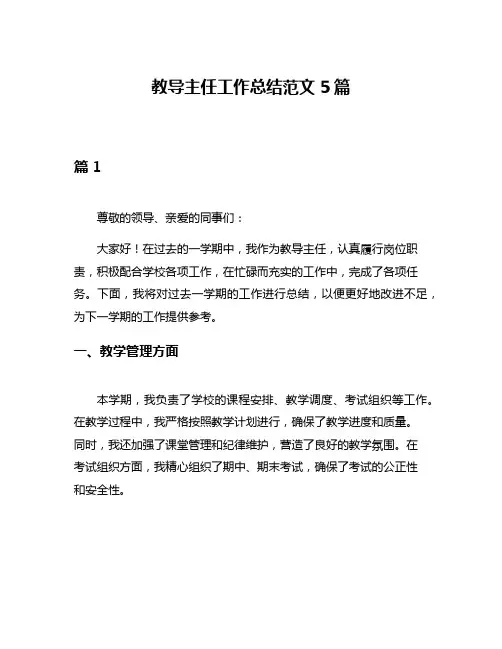 教导主任工作总结范文 5 篇

篇 1

尊敬的领导、亲爱的同事们：

大家好！在过去的一学期中，我作为教导主任，认真履行岗位职责，积极配合学校各项工作，在忙碌而充实的工作中，完成了各项任务。下面，我将对过去一学期的工作进行总结，以便更好地改进不足，为下一学期的工作提供参考。

一、教学管理方面

本学期，我负责了学校的课程安排、教学调度、考试组织等工作。在教学过程中，我严格按照教学计划进行，确保了教学进度和质量。同时，我还加强了课堂管理和纪律维护，营造了良好的教学氛围。在考试组织方面，我精心组织了期中、期末考试，确保了考试的公正性和安全性。